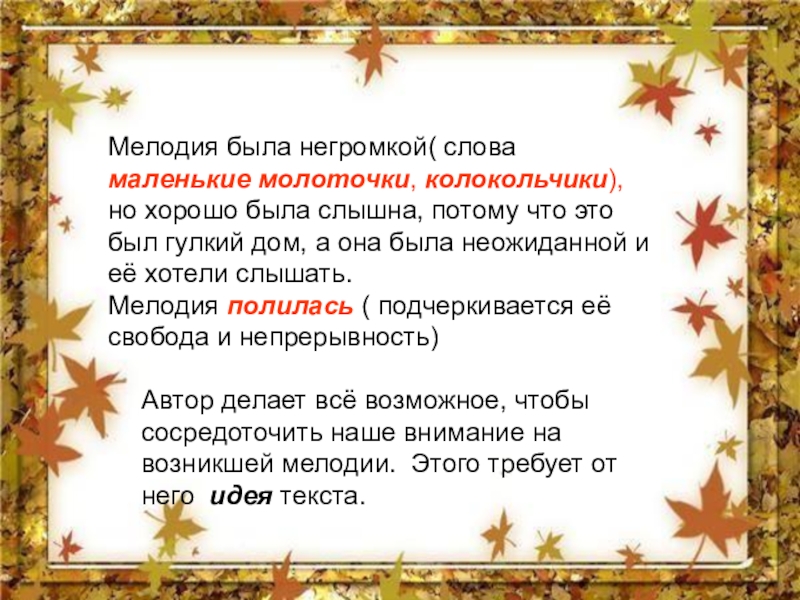 Мелодия была негромкой( слова маленькие молоточки, колокольчики), но хорошо была слышна, потому что это был гулкий дом, а она была неожиданной и её хотели слышать.
Мелодия полилась ( подчеркивается её свобода и непрерывность)

Автор делает всё возможное, чтобы сосредоточить наше внимание на возникшей мелодии. Этого требует от него идея текста.